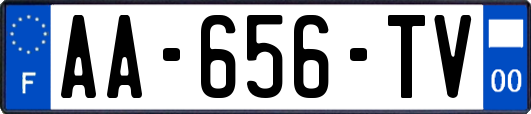 F
AA-656-TV
00